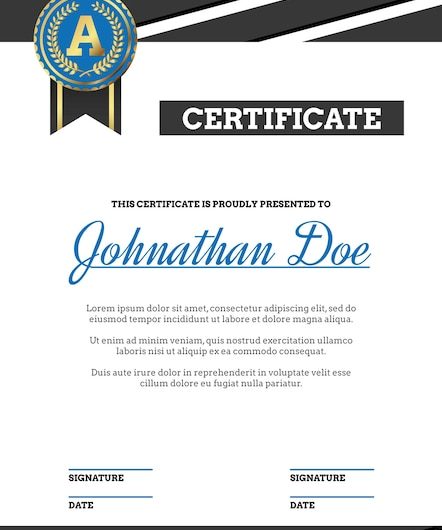 A

CERTIFICATE

THIS CERTIFICATE IS PROUDLY PRESENTED TO

Johnathan Doe

Lorem ipsum dolor sit amet, consectetur adipiscing elit, sed do eiusmod tempor incididunt ut labore et dolore magna aliqua.

Ut enim ad minim veniam, quis nostrud exercitation ullamco laboris nisi ut aliquip ex ea commodo consequat.

Duis aute irure dolor in reprehenderit in voluptate velit esse cillum dolore eu fugiat nulla pariatur.

SIGNATURE

DATE

SIGNATURE

DATE